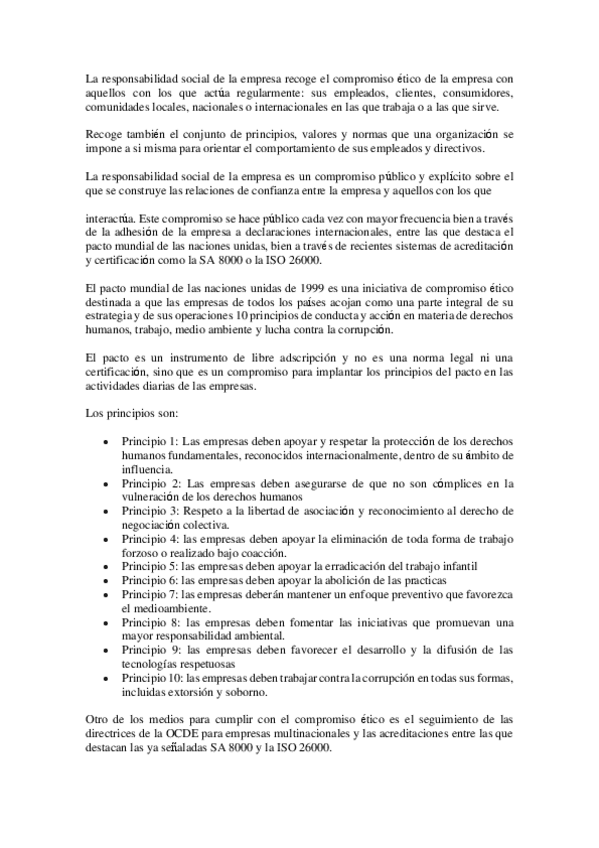 La responsabilidad social de la empresa recoge el compromiso ético de la empresa con aquellos con los que actúa regularmente: sus empleados, clientes, consumidores, comunidades locales, nacionales o internacionales en las que trabaja o a las que sirve.

Recoge también el conjunto de principios, valores y normas que una organización se impone a si misma para orientar el comportamiento de sus empleados y directivos.

La responsabilidad social de la empresa es un compromiso público y explícito sobre el que se construye las relaciones de confianza entre la empresa y aquellos con los que

interactúa. Este compromiso se hace público cada vez con mayor frecuencia bien a través de la adhesión de la empresa a declaraciones internacionales, entre las que destaca el pacto mundial de las naciones unidas, bien a través de recientes sistemas de acreditación y certificación como la SA 8000 o la ISO 26000.

El pacto mundial de las naciones unidas de 1999 es una iniciativa de compromiso ético destinada a que las empresas de todos los países acojan como una parte integral de su estrategia y de sus operaciones 10 principios de conducta y acción en materia de derechos humanos, trabajo, medio ambiente y lucha contra la corrupción.

El pacto es un instrumento de libre adscripción y no es una norma legal ni una certificación, sino que es un compromiso para implantar los principios del pacto en las actividades diarias de las empresas.

Los principios son:

• Principio 1: Las empresas deben apoyar y respetar la protección de los derechos humanos fundamentales, reconocidos internacionalmente, dentro de su ámbito de influencia.
• Principio 2: Las empresas deben asegurarse de que no son cómplices en la vulneración de los derechos humanos
• Principio 3: Respeto a la libertad de asociación y reconocimiento al derecho de negociación colectiva.
• Principio 4: las empresas deben apoyar la eliminación de toda forma de trabajo forzoso o realizado bajo coacción.
• Principio 5: las empresas deben apoyar la erradicación del trabajo infantil
• Principio 6: las empresas deben apoyar la abolición de las practicas
• Principio 7: las empresas deberán mantener un enfoque preventivo que favorezca el medioambiente.
• Principio 8: las empresas deben fomentar las iniciativas que promuevan una mayor responsabilidad ambiental.
• Principio 9: las empresas deben favorecer el desarrollo y la difusión de las tecnologías respetuosas
• Principio 10: las empresas deben trabajar contra la corrupción en todas sus formas, incluidas extorsión y soborno.

Otro de los medios para cumplir con el compromiso ético es el seguimiento de las directrices de la OCDE para empresas multinacionales y las acreditaciones entre las que destacan las ya señaladas SA 8000 y la ISO 26000.